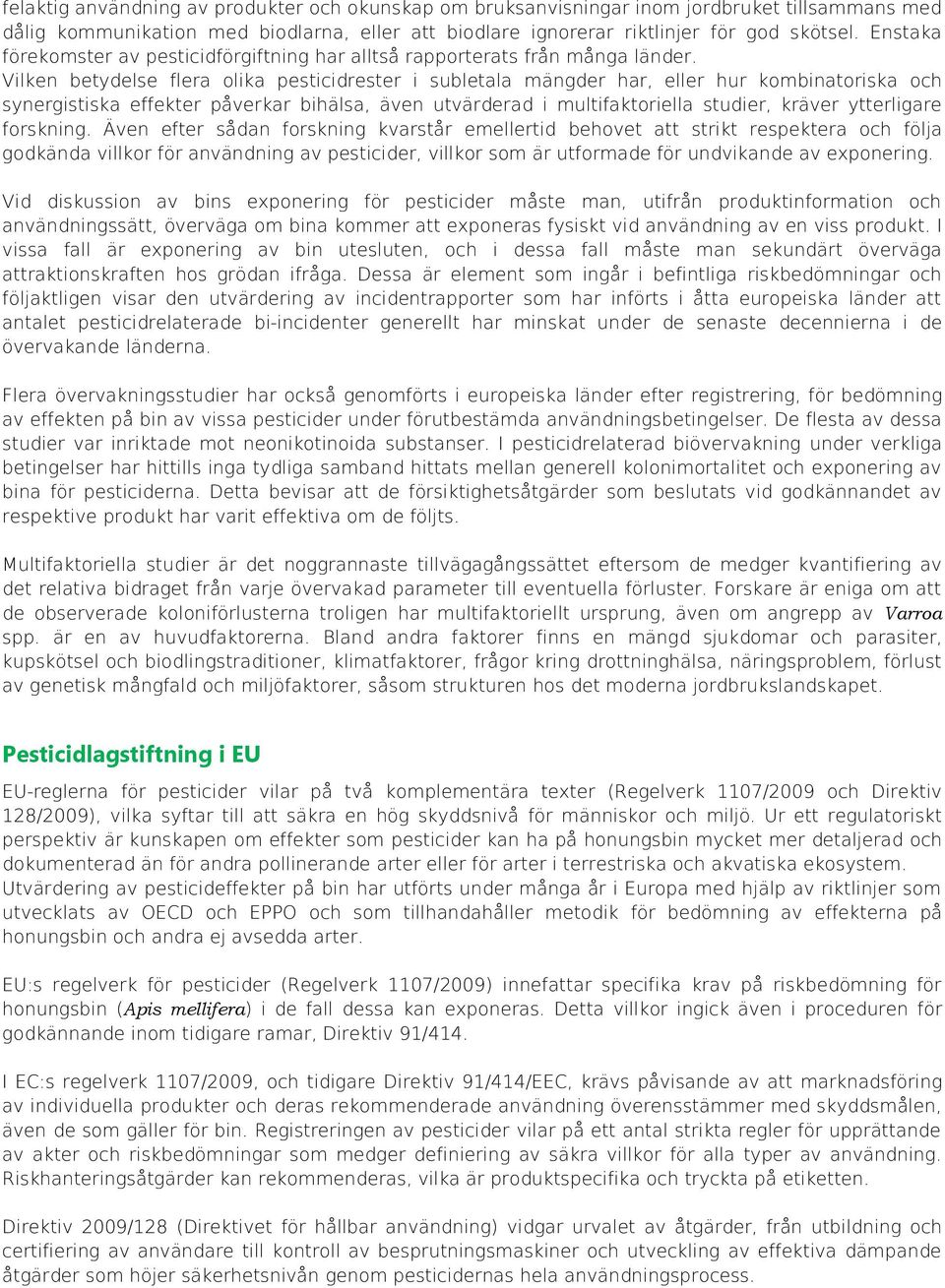 felaktig användning av produkter och okunskap om bruksanvisningar inom jordbruket tillsammans med dålig kommunikation med biodlarna, eller att biodlare ignorerar riktlinjer för god skötsel. Enstaka förekomster av pesticidförgiftning har alltså rapporterats från många länder. Vilken betydelse flera olika pesticidrester i subletala mängder har, eller hur kombinatoriska och synergistiska effekter påverkar bihälsa, även utvärderad i multifaktoriella studier, kräver ytterligare forskning. Även efter sådan forskning kvarstår emellertid behovet att strikt respektera och följa godkända villkor för användning av pesticider, villkor som är utformade för undvikande av exponering.

Vid diskussion av bins exponering för pesticider måste man, utifrån produktinformation och användningssätt, överväga om bina kommer att exponeras fysiskt vid användning av en viss produkt. I vissa fall är exponering av bin utesluten, och i dessa fall måste man sekundärt överväga attraktionskraften hos grödan ifråga. Dessa är element som ingår i befintliga riskbedömningar och följaktligen visar den utvärdering av incidentrapporter som har införts i åtta europeiska länder att antalet pesticidrelaterade bi-incidenter generellt har minskat under de senaste decennierna i de övervakande länderna.

Flera övervakningsstudier har också genomförts i europeiska länder efter registrering, för bedömning av effekten på bin av vissa pesticider under förutbestämda användningsbetingelser. De flesta av dessa studier var inriktade mot neonikotinoida substanser. I pesticidrelaterad biövervakning under verkliga betingelser har hittills inga tydliga samband hittats mellan generell kolonimortalitet och exponering av bina för pesticiderna. Detta bevisar att de försiktighetsåtgärder som beslutats vid godkännandet av respektive produkt har varit effektiva om de följts.

Multifaktoriella studier är det noggrannaste tillvägagångssättet eftersom de medger kvantifiering av det relativa bidraget från varje övervakad parameter till eventuella förluster. Forskare är eniga om att de observerade koloniförlusterna troligen har multifaktoriellt ursprung, även om angrepp av Varroa spp. är en av huvudfaktorerna. Bland andra faktorer finns en mängd sjukdomar och parasiter, kupskötsel och biodlingstraditioner, klimatfaktorer, frågor kring drottninghälsa, näringsproblem, förlust av genetisk mångfald och miljöfaktorer, såsom strukturen hos det moderna jordbrukslandskapet.

Pesticidlagstiftning i EU

EU-reglerna för pesticider vilar på två komplementära texter (Regelverk 1107/2009 och Direktiv 128/2009), vilka syftar till att säkra en hög skyddsnivå för människor och miljö. Ur ett regulatoriskt perspektiv är kunskapen om effekter som pesticider kan ha på honungsbin mycket mer detaljerad och dokumenterad än för andra pollinerande arter eller för arter i terrestriska och akvatiska ekosystem. Utvärdering av pesticideffekter på bin har utförts under många år i Europa med hjälp av riktlinjer som utvecklats av OECD och EPPO och som tillhandahåller metodik för bedömning av effekterna på honungsbin och andra ej avsedda arter.

EU:s regelverk för pesticider (Regelverk 1107/2009) innefattar specifika krav på riskbedömning för honungsbin (Apis mellifera) i de fall dessa kan exponeras. Detta villkor ingick även i proceduren för godkännande inom tidigare ramar, Direktiv 91/414.

I EC:s regelverk 1107/2009, och tidigare Direktiv 91/414/EEC, krävs påvisande av att marknadsföring av individuella produkter och deras rekommenderade användning överensstämmer med skyddsmålen, även de som gäller för bin. Registreringen av pesticider vilar på ett antal strikta regler för upprättande av akter och riskbedömningar som medger definiering av säkra villkor för alla typer av användning. Riskhanteringsåtgärder kan rekommenderas, vilka är produktspecifika och tryckta på etiketten.

Direktiv 2009/128 (Direktivet för hållbar användning) vidgar urvalet av åtgärder, från utbildning och certifiering av användare till kontroll av besprutningsmaskiner och utveckling av effektiva dämpande åtgärder som höjer säkerhetsnivån genom pesticidernas hela användningsprocess.